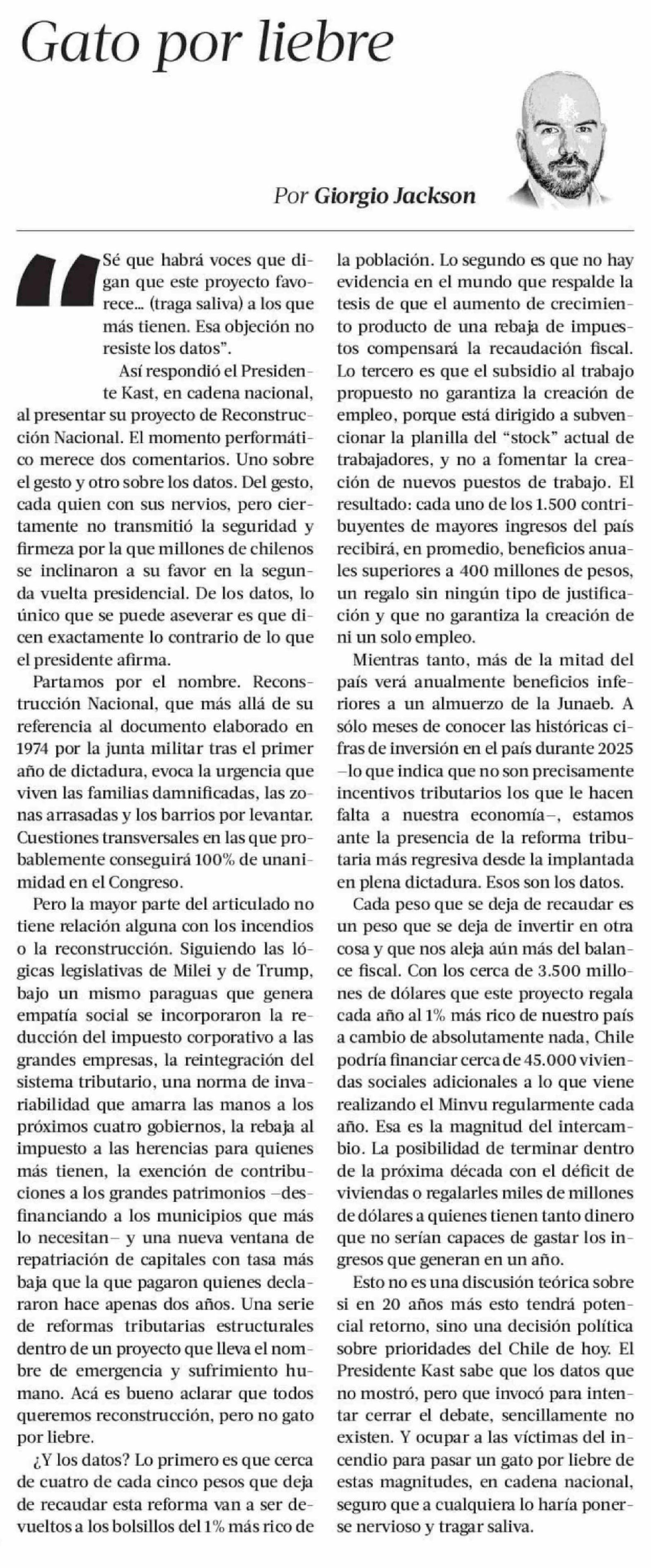 Gato por liebre

Por Giorgio Jackson

"Sé que habrá voces que digan que este proyecto favorece... (traga saliva) a los que más tienen. Esa objeción no resiste los datos".

Así respondió el Presidente Kast, en cadena nacional, al presentar su proyecto de Reconstrucción Nacional. El momento performático merece dos comentarios. Uno sobre el gesto y otro sobre los datos. Del gesto, cada quien con sus nervios, pero ciertamente no transmitió la seguridad y firmeza por la que millones de chilenos se inclinaron a su favor en la segunda vuelta presidencial. De los datos, lo único que se puede aseverar es que dicen exactamente lo contrario de lo que el presidente afirma.

Partamos por el nombre. Reconstrucción Nacional, que más allá de su referencia al documento elaborado en 1974 por la junta militar tras el primer año de dictadura, evoca la urgencia que viven las familias damnificadas, las zonas arrasadas y los barrios por levantar. Cuestiones transversales en las que probablemente conseguirá 100% de unanimidad en el Congreso.

Pero la mayor parte del articulado no tiene relación alguna con los incendios o la reconstrucción. Siguiendo las lógicas legislativas de Milei y de Trump, bajo un mismo paraguas que genera empatía social se incorporaron la reducción del impuesto corporativo a las grandes empresas, la reintegración del sistema tributario, una norma de invariabilidad que amarra las manos a los próximos cuatro gobiernos, la rebaja al impuesto a las herencias para quienes más tienen, la exención de contribuciones a los grandes patrimonios –desfinanciando a los municipios que más lo necesitan– y una nueva ventana de repatriación de capitales con tasa más baja que la que pagaron quienes declararon hace apenas dos años. Una serie de reformas tributarias estructurales dentro de un proyecto que lleva el nombre de emergencia y sufrimiento humano. Acá es bueno aclarar que todos queremos reconstrucción, pero no gato por liebre.

¿Y los datos? Lo primero es que cerca de cuatro de cada cinco pesos que deja de recaudar esta reforma van a ser devueltos a los bolsillos del 1% más rico de la población. Lo segundo es que no hay evidencia en el mundo que respalde la tesis de que el aumento de crecimiento producto de una rebaja de impuestos compensará la recaudación fiscal. Lo tercero es que el subsidio al trabajo propuesto no garantiza la creación de empleo, porque está dirigido a subvencionar la planilla del "stock" actual de trabajadores, y no a fomentar la creación de nuevos puestos de trabajo. El resultado: cada uno de los 1.500 contribuyentes de mayores ingresos del país recibirá, en promedio, beneficios anuales superiores a 400 millones de pesos, un regalo sin ningún tipo de justificación y que no garantiza la creación de ni un solo empleo.

Mientras tanto, más de la mitad del país verá anualmente beneficios inferiores a un almuerzo de la Junaeb. A sólo meses de conocer las históricas cifras de inversión en el país durante 2025 –lo que indica que no son precisamente incentivos tributarios los que le hacen falta a nuestra economía–, estamos ante la presencia de la reforma tributaria más regresiva desde la implantada en plena dictadura. Esos son los datos.

Cada peso que se deja de recaudar es un peso que se deja de invertir en otra cosa y que nos aleja aún más del balance fiscal. Con los cerca de 3.500 millones de dólares que este proyecto regala cada año al 1% más rico de nuestro país a cambio de absolutamente nada, Chile podría financiar cerca de 45.000 viviendas sociales adicionales a lo que viene realizando el Minvu regularmente cada año. Esa es la magnitud del intercambio. La posibilidad de terminar dentro de la próxima década con el déficit de viviendas o regalarles miles de millones de dólares a quienes tienen tanto dinero que no serían capaces de gastar los ingresos que generan en un año.

Esto no es una discusión teórica sobre si en 20 años más esto tendrá potencial retorno, sino una decisión política sobre prioridades del Chile de hoy. El Presidente Kast sabe que los datos que no mostró, pero que invocó para intentar cerrar el debate, sencillamente no existen. Y ocupar a las víctimas del incendio para pasar un gato por liebre de estas magnitudes, en cadena nacional, seguro que a cualquiera lo haría ponerse nervioso y tragar saliva.